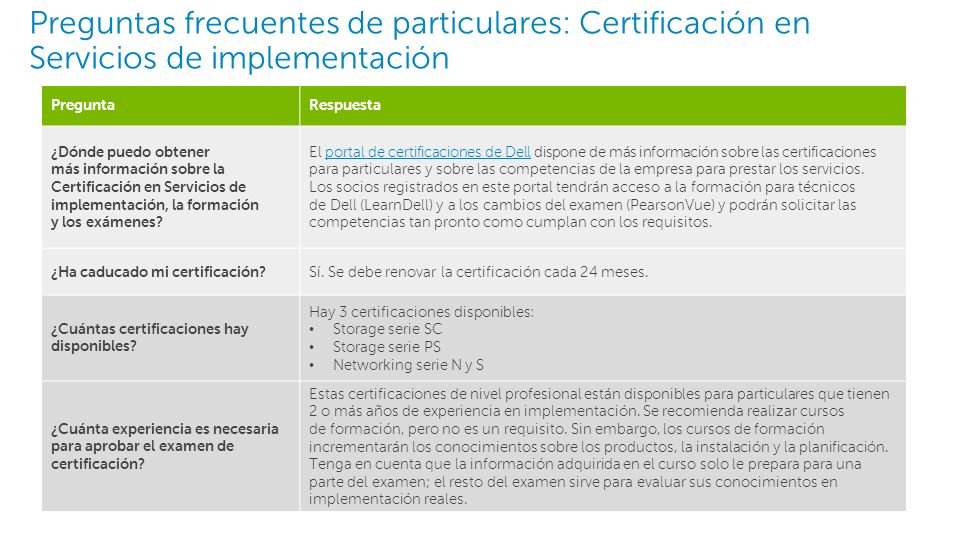 Preguntas frecuentes de particulares: Certificación en Servicios de implementación

| Pregunta | Respuesta |
|---|---|
| ¿Dónde puedo obtener más información sobre la Certificación en Servicios de implementación, la formación y los exámenes? | El portal de certificaciones de Dell dispone de más información sobre las certificaciones para particulares y sobre las competencias de la empresa para prestar los servicios. Los socios registrados en este portal tendrán acceso a la formación para técnicos de Dell (LearnDell) y a los cambios del examen (PearsonVue) y podrán solicitar las competencias tan pronto como cumplan con los requisitos. |
| ¿Ha caducado mi certificación? | Sí. Se debe renovar la certificación cada 24 meses. |
| ¿Cuántas certificaciones hay disponibles? | Hay 3 certificaciones disponibles: • Storage serie SC • Storage serie PS • Networking serie N y S |
| ¿Cuánta experiencia es necesaria para aprobar el examen de certificación? | Estas certificaciones de nivel profesional están disponibles para particulares que tienen 2 o más años de experiencia en implementación. Se recomienda realizar cursos de formación, pero no es un requisito. Sin embargo, los cursos de formación incrementarán los conocimientos sobre los productos, la instalación y la planificación. Tenga en cuenta que la información adquirida en el curso solo le prepara para una parte del examen; el resto del examen sirve para evaluar sus conocimientos en implementación reales. |